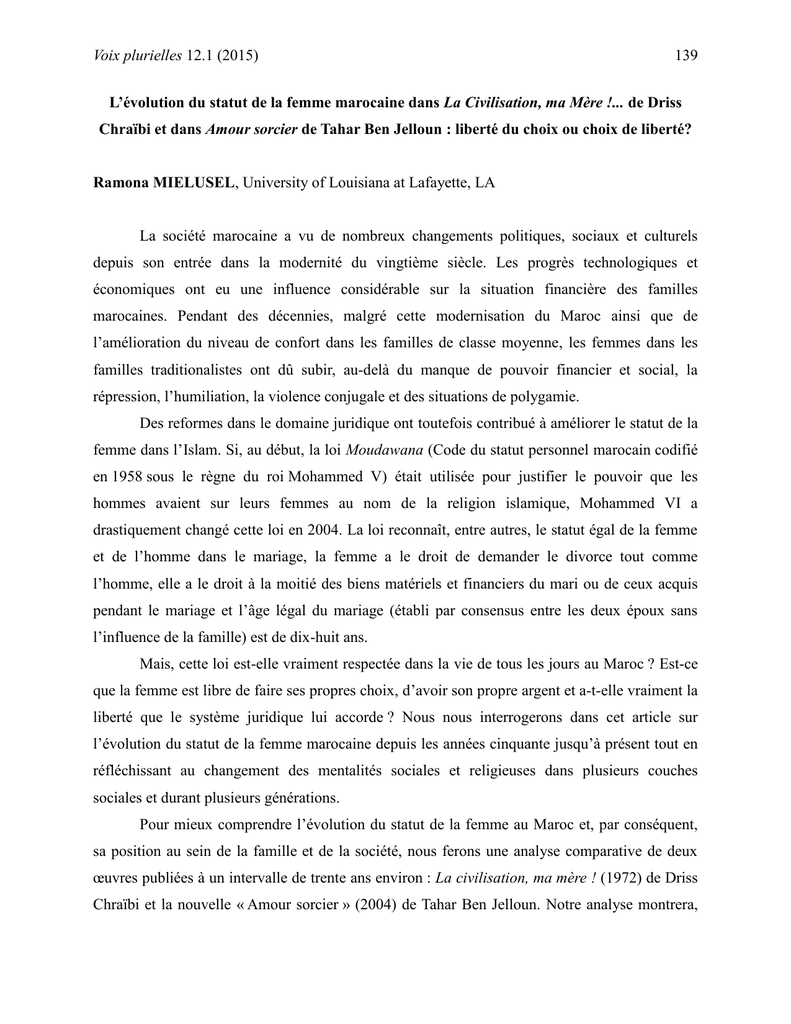 Voix plurielles 12.1 (2015) 139

L'évolution du statut de la femme marocaine dans La Civilisation, ma Mère !... de Driss Chraïbi et dans Amour sorcier de Tahar Ben Jelloun : liberté du choix ou choix de liberté?

Ramona MIELUSEL, University of Louisiana at Lafayette, LA

La société marocaine a vu de nombreux changements politiques, sociaux et culturels depuis son entrée dans la modernité du vingtième siècle. Les progrès technologiques et économiques ont eu une influence considérable sur la situation financière des familles marocaines. Pendant des décennies, malgré cette modernisation du Maroc ainsi que de l'amélioration du niveau de confort dans les familles de classe moyenne, les femmes dans les familles traditionalistes ont dû subir, au-delà du manque de pouvoir financier et social, la répression, l'humiliation, la violence conjugale et des situations de polygamie.

Des reformes dans le domaine juridique ont toutefois contribué à améliorer le statut de la femme dans l'Islam. Si, au début, la loi Moudawana (Code du statut personnel marocain codifié en 1958 sous le règne du roi Mohammed V) était utilisée pour justifier le pouvoir que les hommes avaient sur leurs femmes au nom de la religion islamique, Mohammed VI a drastiquement changé cette loi en 2004. La loi reconnaît, entre autres, le statut égal de la femme et de l'homme dans le mariage, la femme a le droit de demander le divorce tout comme l'homme, elle a le droit à la moitié des biens matériels et financiers du mari ou de ceux acquis pendant le mariage et l'âge légal du mariage (établi par consensus entre les deux époux sans l'influence de la famille) est de dix-huit ans.

Mais, cette loi est-elle vraiment respectée dans la vie de tous les jours au Maroc ? Est-ce que la femme est libre de faire ses propres choix, d'avoir son propre argent et a-t-elle vraiment la liberté que le système juridique lui accorde ? Nous nous interrogerons dans cet article sur l'évolution du statut de la femme marocaine depuis les années cinquante jusqu'à présent tout en réfléchissant au changement des mentalités sociales et religieuses dans plusieurs couches sociales et durant plusieurs générations.

Pour mieux comprendre l'évolution du statut de la femme au Maroc et, par conséquent, sa position au sein de la famille et de la société, nous ferons une analyse comparative de deux œuvres publiées à un intervalle de trente ans environ : La civilisation, ma mère ! (1972) de Driss Chraïbi et la nouvelle « Amour sorcier » (2004) de Tahar Ben Jelloun. Notre analyse montrera,